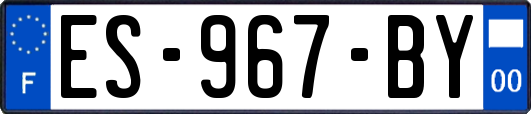 F
ES-967-BY
00